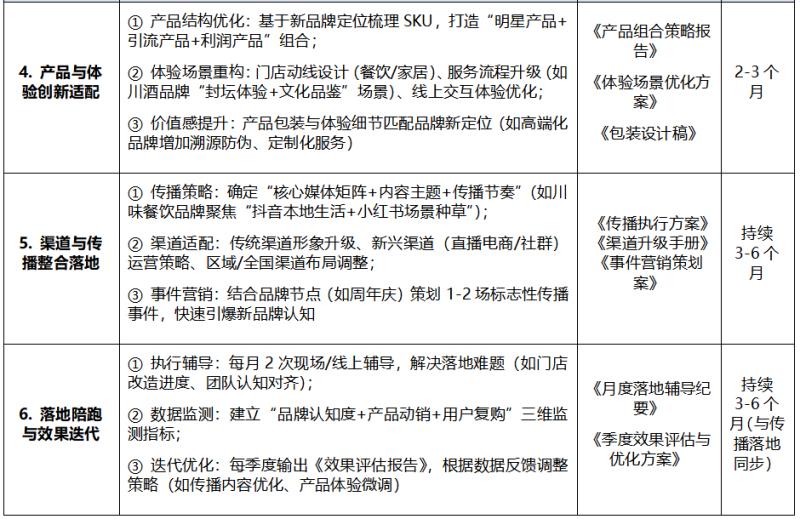 | | | | |
|---|---|---|---|
| 4. 产品与体验创新适配 | ① 产品结构优化：基于新品牌定位梳理 SKU，打造“明星产品+引流产品+利润产品”组合；<br>② 体验场景重构：门店动线设计（餐饮/家居）、服务流程升级（如川酒品牌“封坛体验+文化品鉴”场景）、线上交互体验优化；<br>③ 价值感提升：产品包装与体验细节匹配品牌新定位（如高端化品牌增加溯源防伪、定制化服务） | 《产品组合策略报告》<br>《体验场景优化方案》<br>《包装设计稿》 | 2-3 个月 |
| 5. 渠道与传播整合落地 | ① 传播策略：确定“核心媒体矩阵+内容主题+传播节奏”（如川味餐饮品牌聚焦“抖音本地生活+小红书场景种草”）；<br>② 渠道适配：传统渠道形象升级、新兴渠道（直播电商/社群）运营策略、区域/全国渠道布局调整；<br>③ 事件营销：结合品牌节点（如周年庆）策划 1-2 场标志性传播事件，快速引爆新品牌认知 | 《传播执行方案》<br>《渠道升级手册》<br>《事件营销策划案》 | 持续 3-6 个月 |
| 6. 落地陪跑与效果迭代 | ① 执行辅导：每月 2 次现场/线上辅导，解决落地难题（如门店改造进度、团队认知对齐）；<br>② 数据监测：建立“品牌认知度+产品动销+用户复购”三维监测指标；<br>③ 迭代优化：每季度输出《效果评估报告》，根据数据反馈调整策略（如传播内容优化、产品体验微调） | 《月度落地辅导纪要》<br>《季度效果评估与优化方案》 | 持续 3-6 个月（与传播落地同步） |